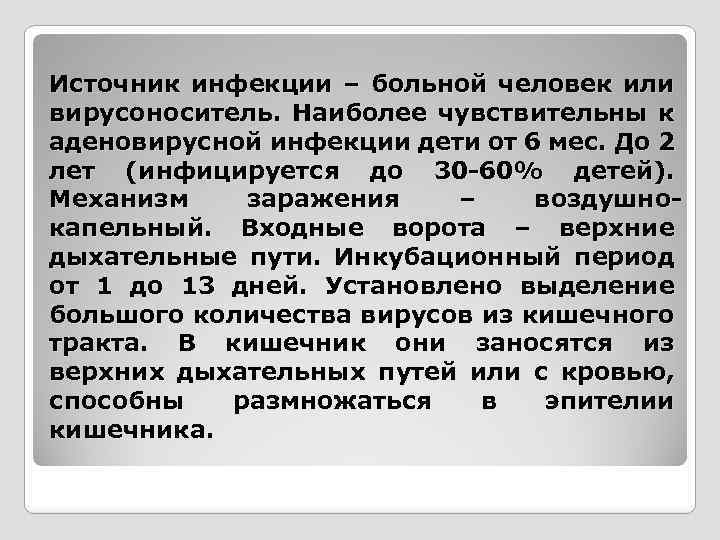 Источник инфекции – больной человек или вирусоноситель. Наиболее чувствительны к аденовирусной инфекции дети от 6 мес. До 2 лет (инфицируется до 30-60% детей). Механизм заражения – воздушно-капельный. Входные ворота – верхние дыхательные пути. Инкубационный период от 1 до 13 дней. Установлено выделение большого количества вирусов из кишечного тракта. В кишечник они заносятся из верхних дыхательных путей или с кровью, способны размножаться в эпителии кишечника.